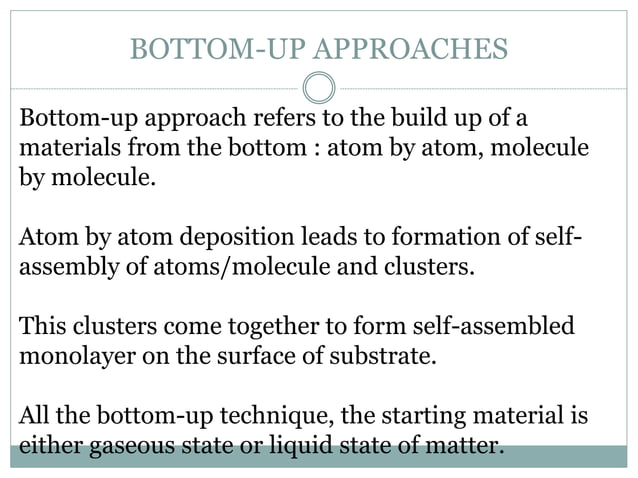 BOTTOM-UP APPROACHES

Bottom-up approach refers to the build up of a materials from the bottom : atom by atom, molecule by molecule.

Atom by atom deposition leads to formation of self-assembly of atoms/molecule and clusters.

This clusters come together to form self-assembled monolayer on the surface of substrate.

All the bottom-up technique, the starting material is either gaseous state or liquid state of matter.